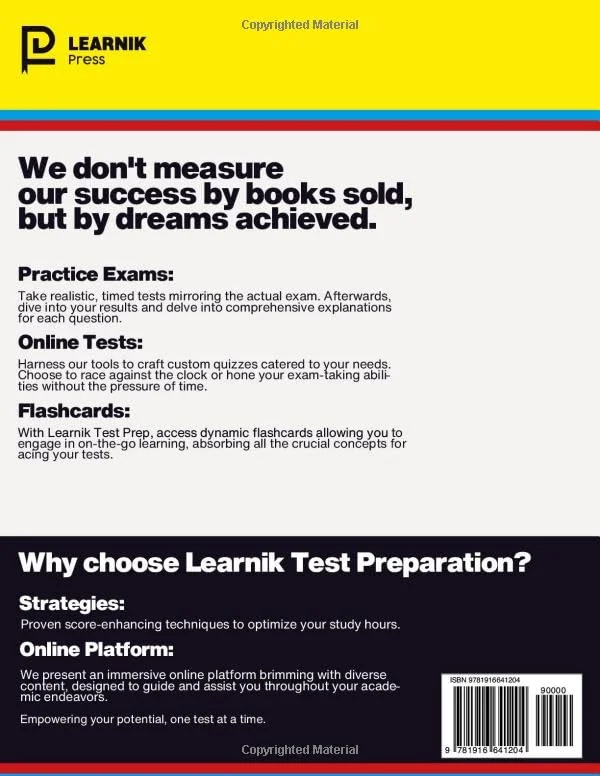 Copyrighted Material

LEARNIK
Press

We don't measure our success by books sold, but by dreams achieved.

Practice Exams:

Take realistic, timed tests mirroring the actual exam. Afterwards, dive into your results and delve into comprehensive explanations for each question.

Online Tests:

Harness our tools to craft custom quizzes catered to your needs. Choose to race against the clock or hone your exam-taking abilities without the pressure of time.

Flashcards:

With Learnik Test Prep, access dynamic flashcards allowing you to engage in on-the-go learning, absorbing all the crucial concepts for acing your tests.

Why choose Learnik Test Preparation?

Strategies:

Proven score-enhancing techniques to optimize your study hours.

Online Platform:

We present an immersive online platform brimming with diverse content, designed to guide and assist you throughout your academic endeavors.

Empowering your potential, one test at a time.

ISBN 9781916641204

90000

9 781916 641204

Copyrighted Material